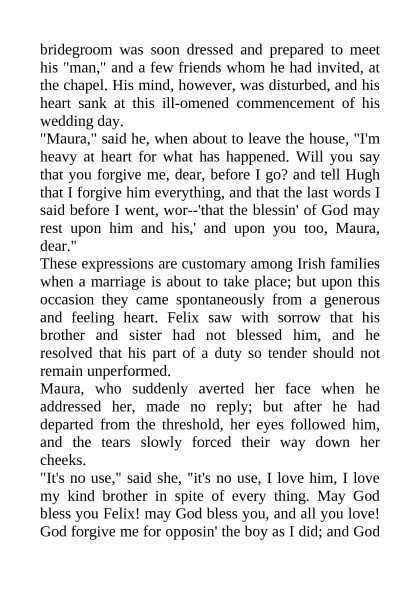 bridegroom was soon dressed and prepared to meet his "man," and a few friends whom he had invited, at the chapel. His mind, however, was disturbed, and his heart sank at this ill-omened commencement of his wedding day.

"Maura," said he, when about to leave the house, "I'm heavy at heart for what has happened. Will you say that you forgive me, dear, before I go? and tell Hugh that I forgive him everything, and that the last words I said before I went, wor--'that the blessin' of God may rest upon him and his,' and upon you too, Maura, dear."

These expressions are customary among Irish families when a marriage is about to take place; but upon this occasion they came spontaneously from a generous and feeling heart. Felix saw with sorrow that his brother and sister had not blessed him, and he resolved that his part of a duty so tender should not remain unperformed.

Maura, who suddenly averted her face when he addressed her, made no reply; but after he had departed from the threshold, her eyes followed him, and the tears slowly forced their way down her cheeks.

"It's no use," said she, "it's no use, I love him, I love my kind brother in spite of every thing. May God bless you Felix! may God bless you, and all you love! God forgive me for opposin' the boy as I did; and God